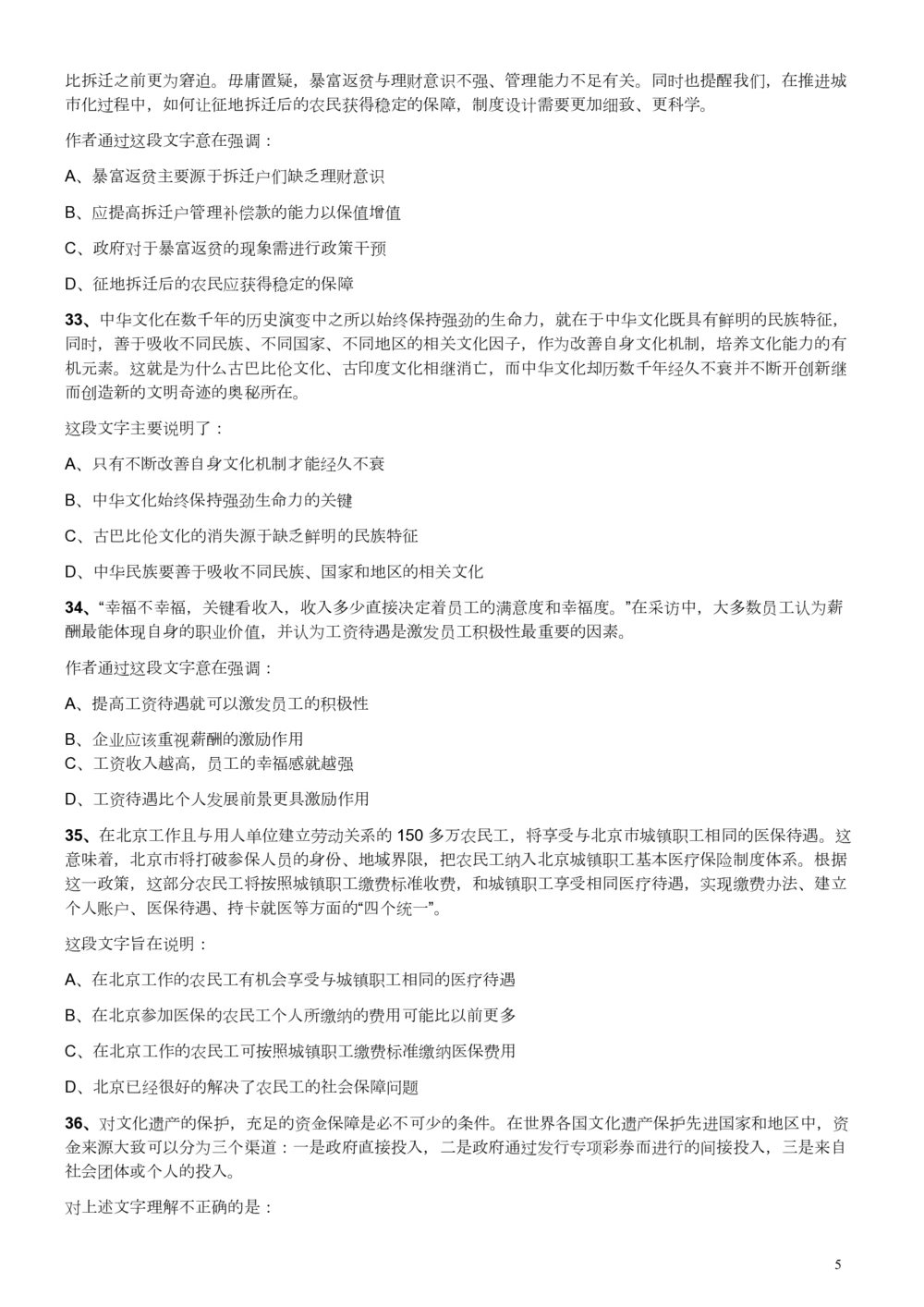 比拆迁之前更为窘迫。毋庸置疑，暴富返贫与理财意识不强、管理能力不足有关。同时也提醒我们，在推进城市化过程中，如何让征地拆迁后的农民获得稳定的保障，制度设计需要更加细致、更科学。

作者通过这段文字意在强调：

A、暴富返贫主要源于拆迁户们缺乏理财意识

B、应提高拆迁户管理补偿款的能力以保值增值

C、政府对于暴富返贫的现象需进行政策干预

D、征地拆迁后的农民应获得稳定的保障

33、中华文化在数千年的历史演变中之所以始终保持强劲的生命力，就在于中华文化既具有鲜明的民族特征，同时，善于吸收不同民族、不同国家、不同地区的相关文化因子，作为改善自身文化机制，培养文化能力的有机元素。这就是为什么古巴比伦文化、古印度文化相继消亡，而中华文化却历数千年经久不衰并不断开创新继而创造新的文明奇迹的奥秘所在。

这段文字主要说明了：

A、只有不断改善自身文化机制才能经久不衰

B、中华文化始终保持强劲生命力的关键

C、古巴比伦文化的消失源于缺乏鲜明的民族特征

D、中华民族要善于吸收不同民族、国家和地区的相关文化

34、“幸福不幸福，关键看收入，收入多少直接决定着员工的满意度和幸福度。”在采访中，大多数员工认为薪酬最能体现自身的职业价值，并认为工资待遇是激发员工积极性最重要的因素。

作者通过这段文字意在强调：

A、提高工资待遇就可以激发员工的积极性

B、企业应该重视薪酬的激励作用
C、工资收入越高，员工的幸福感就越强

D、工资待遇比个人发展前景更具激励作用

35、在北京工作且与用人单位建立劳动关系的 150 多万农民工，将享受与北京市城镇职工相同的医保待遇。这意味着，北京市将打破参保人员的身份、地域界限，把农民工纳入北京城镇职工基本医疗保险制度体系。根据这一政策，这部分农民工将按照城镇职工缴费标准收费，和城镇职工享受相同医疗待遇，实现缴费办法、建立个人账户、医保待遇、持卡就医等方面的“四个统一”。

这段文字旨在说明：

A、在北京工作的农民工有机会享受与城镇职工相同的医疗待遇

B、在北京参加医保的农民工个人所缴纳的费用可能比以前更多

C、在北京工作的农民工可按照城镇职工缴费标准缴纳医保费用

D、北京已经很好的解决了农民工的社会保障问题

36、对文化遗产的保护，充足的资金保障是必不可少的条件。在世界各国文化遗产保护先进国家和地区中，资金来源大致可以分为三个渠道：一是政府直接投入，二是政府通过发行专项彩券而进行的间接投入，三是来自社会团体或个人的投入。

对上述文字理解不正确的是：

5